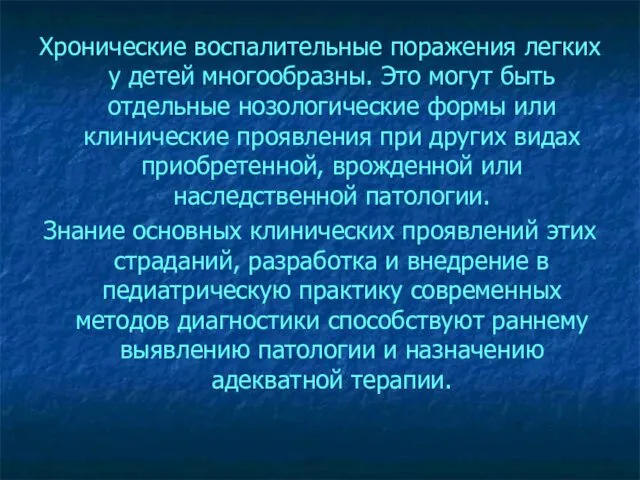 Хронические воспалительные поражения легких у детей многообразны. Это могут быть отдельные нозологические формы или клинические проявления при других видах приобретенной, врожденной или наследственной патологии.

Знание основных клинических проявлений этих страданий, разработка и внедрение в педиатрическую практику современных методов диагностики способствуют раннему выявлению патологии и назначению адекватной терапии.